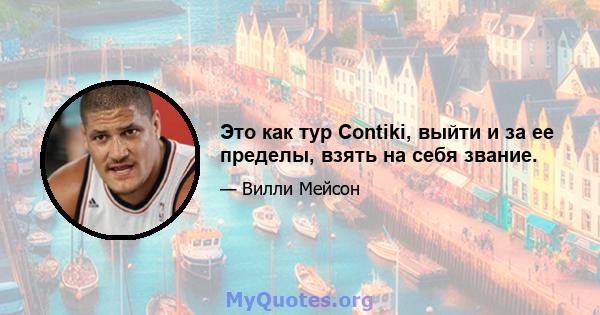 Это как тур Contiki, выйти и за ее пределы, взять на себя звание.

— Вилли Мейсон

MyQuotes.org